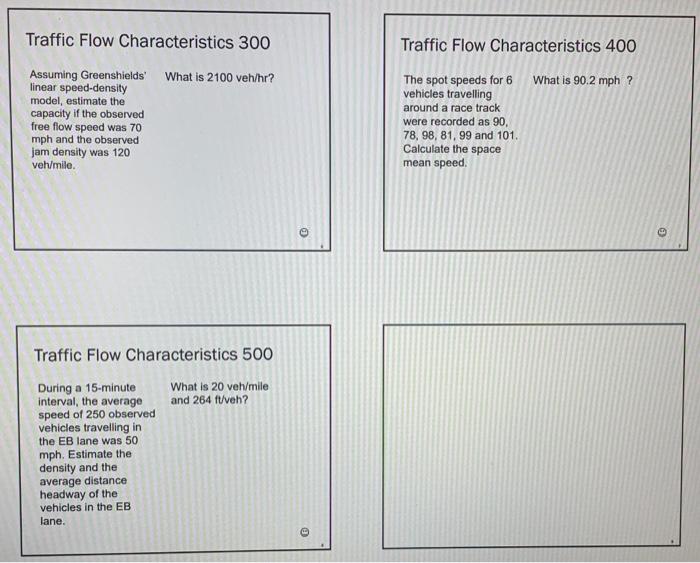 Traffic Flow Characteristics 300

Assuming Greenshields' linear speed-density model, estimate the capacity if the observed free flow speed was 70 mph and the observed jam density was 120 veh/mile.

What is 2100 veh/hr?

Traffic Flow Characteristics 400

The spot speeds for 6 vehicles travelling around a race track were recorded as 90, 78, 98, 81, 99 and 101. Calculate the space mean speed.

What is 90.2 mph ?

Traffic Flow Characteristics 500

During a 15-minute interval, the average speed of 250 observed vehicles travelling in the EB lane was 50 mph. Estimate the density and the average distance headway of the vehicles in the EB lane.

What is 20 veh/mile and 264 ft/veh?